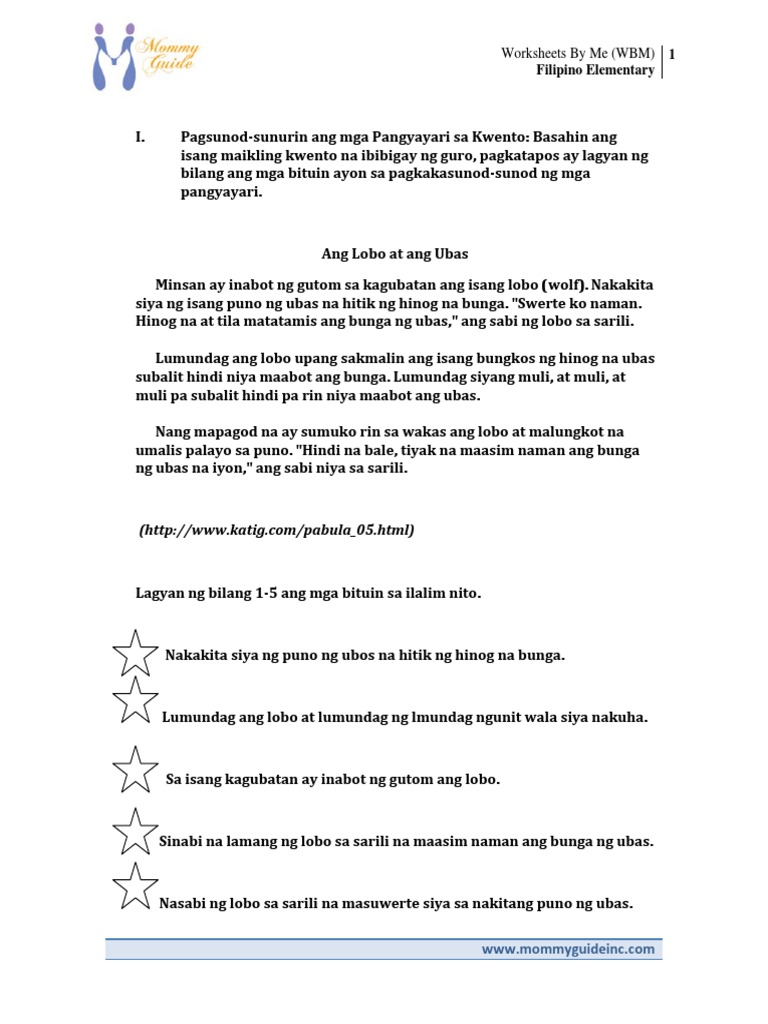 Mommy Guide

Worksheets By Me (WBM) | 1
Filipino Elementary

I. Pagsunod-sunurin ang mga Pangyayari sa Kwento: Basahin ang isang maikling kwento na ibibigay ng guro, pagkatapos ay lagyan ng bilang ang mga bituin ayon sa pagkakasunod-sunod ng mga pangyayari.

Ang Lobo at ang Ubas

Minsan ay inabot ng gutom sa kagubatan ang isang lobo (wolf). Nakakita siya ng isang puno ng ubas na hitik ng hinog na bunga. "Swerte ko naman. Hinog na at tila matatamis ang bunga ng ubas," ang sabi ng lobo sa sarili.

Lumundag ang lobo upang sakmalin ang isang bungkos ng hinog na ubas subalit hindi niya maabot ang bunga. Lumundag siyang muli, at muli, at muli pa subalit hindi pa rin niya maabot ang ubas.

Nang mapagod na ay sumuko rin sa wakas ang lobo at malungkot na umalis palayo sa puno. "Hindi na bale, tiyak na maasim naman ang bunga ng ubas na iyon," ang sabi niya sa sarili.

(http://www.katig.com/pabula_05.html)

Lagyan ng bilang 1-5 ang mga bituin sa ilalim nito.

Nakakita siya ng puno ng ubos na hitik ng hinog na bunga.

Lumundag ang lobo at lumundag ng lmundag ngunit wala siya nakuha.

Sa isang kagubatan ay inabot ng gutom ang lobo.

Sinabi na lamang ng lobo sa sarili na maasim naman ang bunga ng ubas.

Nasabi ng lobo sa sarili na masuwerte siya sa nakitang puno ng ubas.

www.mommyguideinc.com